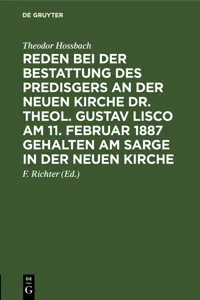 DE GRUYTER

Theodor Hossbach

REDEN BEI DER BESTATTUNG DES PREDISGERS AN DER NEUEN KIRCHE DR. THEOL. GUSTAV LISCO AM 11. FEBRUAR 1887 GEHALTEN AM SARGE IN DER NEUEN KIRCHE

F. Richter (Ed.)

DE G